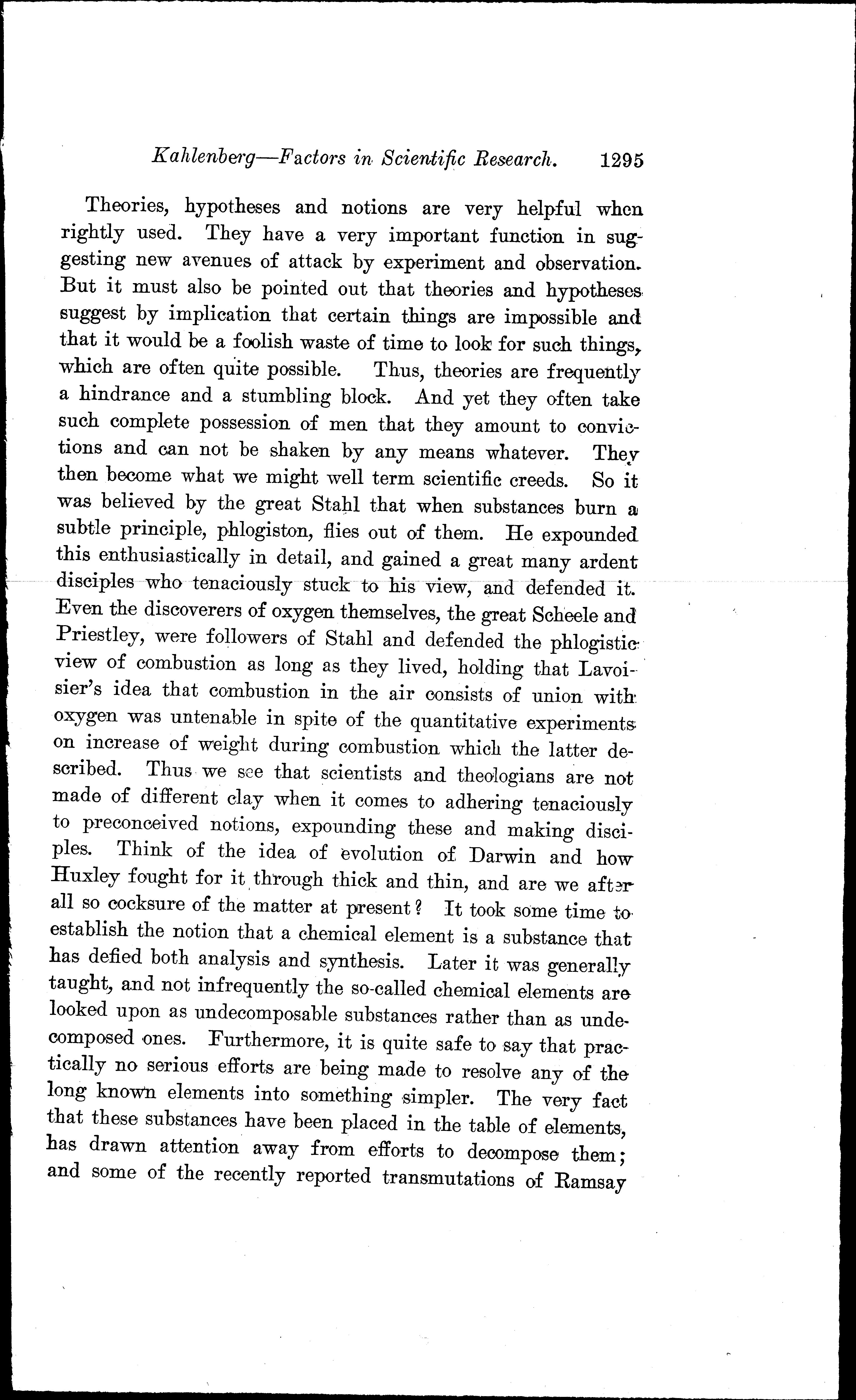 Kahlenberg—Factors in Scientific Research. 1295

Theories, hypotheses and notions are very helpful when rightly used. They have a very important function in suggesting new avenues of attack by experiment and observation. But it must also be pointed out that theories and hypotheses suggest by implication that certain things are impossible and that it would be a foolish waste of time to look for such things, which are often quite possible. Thus, theories are frequently a hindrance and a stumbling block. And yet they often take such complete possession of men that they amount to convictions and can not be shaken by any means whatever. They then become what we might well term scientific creeds. So it was believed by the great Stahl that when substances burn a subtle principle, phlogiston, flies out of them. He expounded this enthusiastically in detail, and gained a great many ardent disciples who tenaciously stuck to his view, and defended it. Even the discoverers of oxygen themselves, the great Scheele and Priestley, were followers of Stahl and defended the phlogistic view of combustion as long as they lived, holding that Lavoisier's idea that combustion in the air consists of union with oxygen was untenable in spite of the quantitative experiments on increase of weight during combustion which the latter described. Thus we see that scientists and theologians are not made of different clay when it comes to adhering tenaciously to preconceived notions, expounding these and making disciples. Think of the idea of evolution of Darwin and how Huxley fought for it through thick and thin, and are we after all so cocksure of the matter at present? It took some time to establish the notion that a chemical element is a substance that has defied both analysis and synthesis. Later it was generally taught, and not infrequently the so-called chemical elements are looked upon as undecomposable substances rather than as undecomposed ones. Furthermore, it is quite safe to say that practically no serious efforts are being made to resolve any of the long known elements into something simpler. The very fact that these substances have been placed in the table of elements, has drawn attention away from efforts to decompose them; and some of the recently reported transmutations of Ramsay